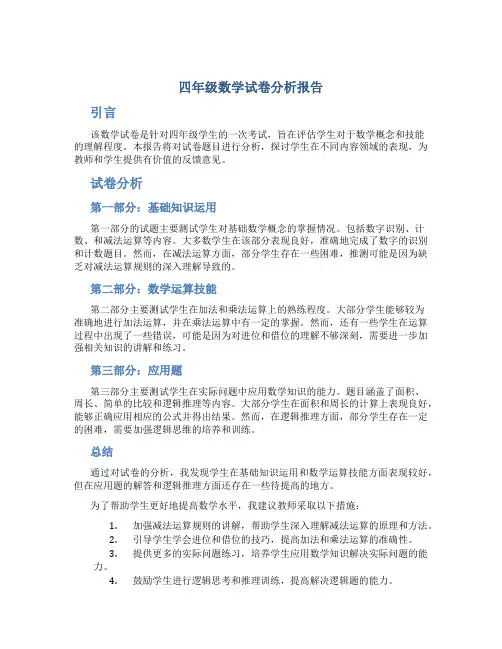 四年级数学试卷分析报告

引言

该数学试卷是针对四年级学生的一次考试，旨在评估学生对于数学概念和技能的理解程度。本报告将对试卷题目进行分析，探讨学生在不同内容领域的表现，为教师和学生提供有价值的反馈意见。

试卷分析

第一部分：基础知识运用

第一部分的试题主要测试学生对基础数学概念的掌握情况。包括数字识别、计数、和减法运算等内容。大多数学生在该部分表现良好，准确地完成了数字的识别和计数题目。然而，在减法运算方面，部分学生存在一些困难，推测可能是因为缺乏对减法运算规则的深入理解导致的。

第二部分：数学运算技能

第二部分主要测试学生在加法和乘法运算上的熟练程度。大部分学生能够较为准确地进行加法运算，并在乘法运算中有一定的掌握。然而，还有一些学生在运算过程中出现了一些错误，可能是因为对进位和借位的理解不够深刻，需要进一步加强相关知识的讲解和练习。

第三部分：应用题

第三部分主要测试学生在实际问题中应用数学知识的能力。题目涵盖了面积、周长、简单的比较和逻辑推理等内容。大部分学生在面积和周长的计算上表现良好，能够正确应用相应的公式并得出结果。然而，在逻辑推理方面，部分学生存在一定的困难，需要加强逻辑思维的培养和训练。

总结

通过对试卷的分析，我发现学生在基础知识运用和数学运算技能方面表现较好，但在应用题的解答和逻辑推理方面还存在一些待提高的地方。

为了帮助学生更好地提高数学水平，我建议教师采取以下措施：

1. 加强减法运算规则的讲解，帮助学生深入理解减法运算的原理和方法。
2. 引导学生学会进位和借位的技巧，提高加法和乘法运算的准确性。
3. 提供更多的实际问题练习，培养学生应用数学知识解决实际问题的能力。
4. 鼓励学生进行逻辑思考和推理训练，提高解决逻辑题的能力。